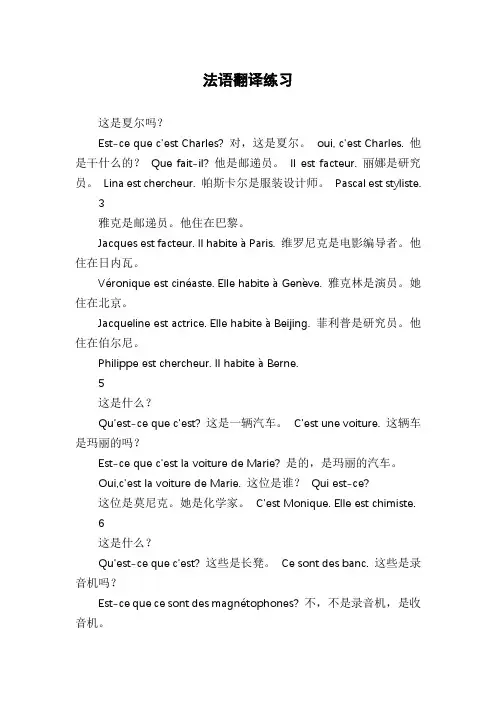 法语翻译练习

这是夏尔吗？

Est-ce que c'est Charles? 对，这是夏尔。 oui, c'est Charles. 他是干什么的？ Que fait-il? 他是邮递员。 Il est facteur. 丽娜是研究员。 Lina est chercheur. 帕斯卡尔是服装设计师。 Pascal est styliste.

3

雅克是邮递员。他住在巴黎。

Jacques est facteur. Il habite à Paris. 维罗尼克是电影编导者。他住在日内瓦。

Véronique est cinéaste. Elle habite à Genève. 雅克林是演员。她住在北京。

Jacqueline est actrice. Elle habite à Beijing. 菲利普是研究员。他住在伯尔尼。

Philippe est chercheur. Il habite à Berne.

5

这是什么？

Qu'est-ce que c'est? 这是一辆汽车。 C'est une voiture. 这辆车是玛丽的吗？

Est-ce que c'est la voiture de Marie? 是的，是玛丽的汽车。

Oui,c'est la voiture de Marie. 这位是谁？ Qui est-ce?

这位是莫尼克。她是化学家。 C'est Monique. Elle est chimiste.

6

这是什么？

Qu'est-ce que c'est? 这些是长凳。 Ce sont des banc. 这些是录音机吗？

Est-ce que ce sont des magnétophones? 不，不是录音机，是收音机。